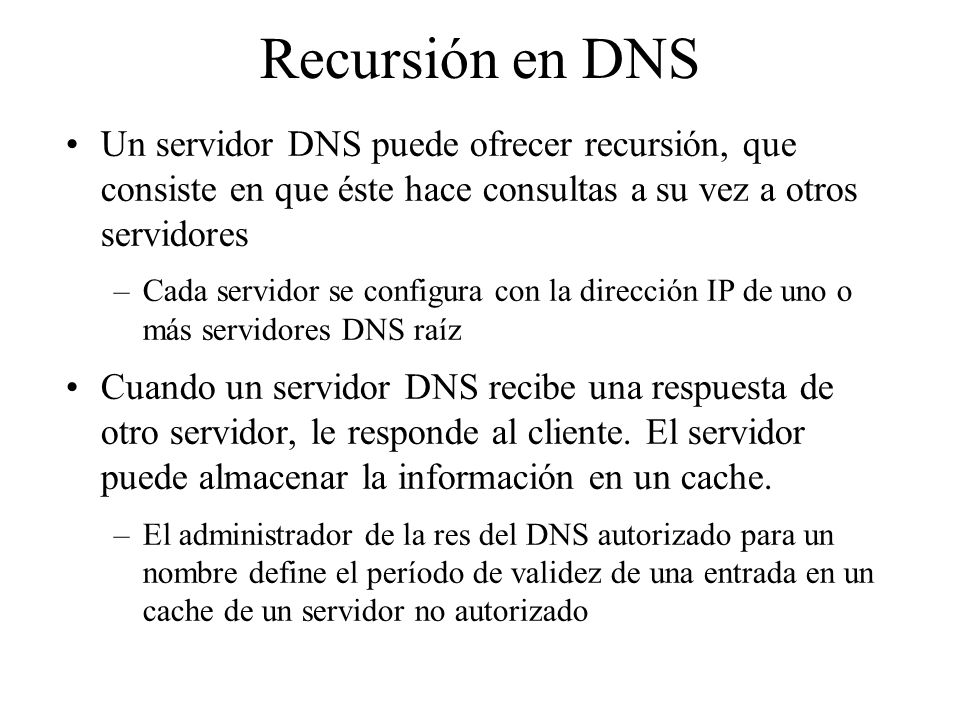 Recursión en DNS

• Un servidor DNS puede ofrecer recursión, que consiste en que éste hace consultas a su vez a otros servidores

– Cada servidor se configura con la dirección IP de uno o más servidores DNS raíz

• Cuando un servidor DNS recibe una respuesta de otro servidor, le responde al cliente. El servidor puede almacenar la información en un cache.

– El administrador de la res del DNS autorizado para un nombre define el período de validez de una entrada en un cache de un servidor no autorizado